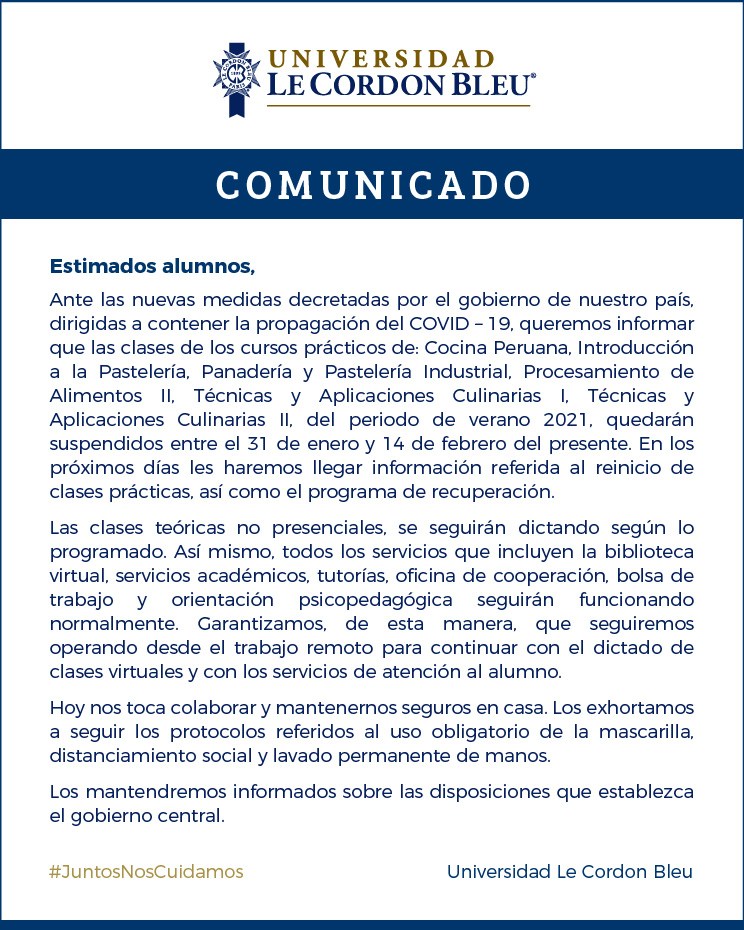 UNIVERSIDAD
LE CORDON BLEU®

COMUNICADO

Estimados alumnos,

Ante las nuevas medidas decretadas por el gobierno de nuestro país, dirigidas a contener la propagación del COVID – 19, queremos informar que las clases de los cursos prácticos de: Cocina Peruana, Introducción a la Pastelería, Panadería y Pastelería Industrial, Procesamiento de Alimentos II, Técnicas y Aplicaciones Culinarias I, Técnicas y Aplicaciones Culinarias II, del periodo de verano 2021, quedarán suspendidos entre el 31 de enero y 14 de febrero del presente. En los próximos días les haremos llegar información referida al reinicio de clases prácticas, así como el programa de recuperación.

Las clases teóricas no presenciales, se seguirán dictando según lo programado. Así mismo, todos los servicios que incluyen la biblioteca virtual, servicios académicos, tutorías, oficina de cooperación, bolsa de trabajo y orientación psicopedagógica seguirán funcionando normalmente. Garantizamos, de esta manera, que seguiremos operando desde el trabajo remoto para continuar con el dictado de clases virtuales y con los servicios de atención al alumno.

Hoy nos toca colaborar y mantenernos seguros en casa. Los exhortamos a seguir los protocolos referidos al uso obligatorio de la mascarilla, distanciamiento social y lavado permanente de manos.

Los mantendremos informados sobre las disposiciones que establezca el gobierno central.

#JuntosNosCuidamos

Universidad Le Cordon Bleu